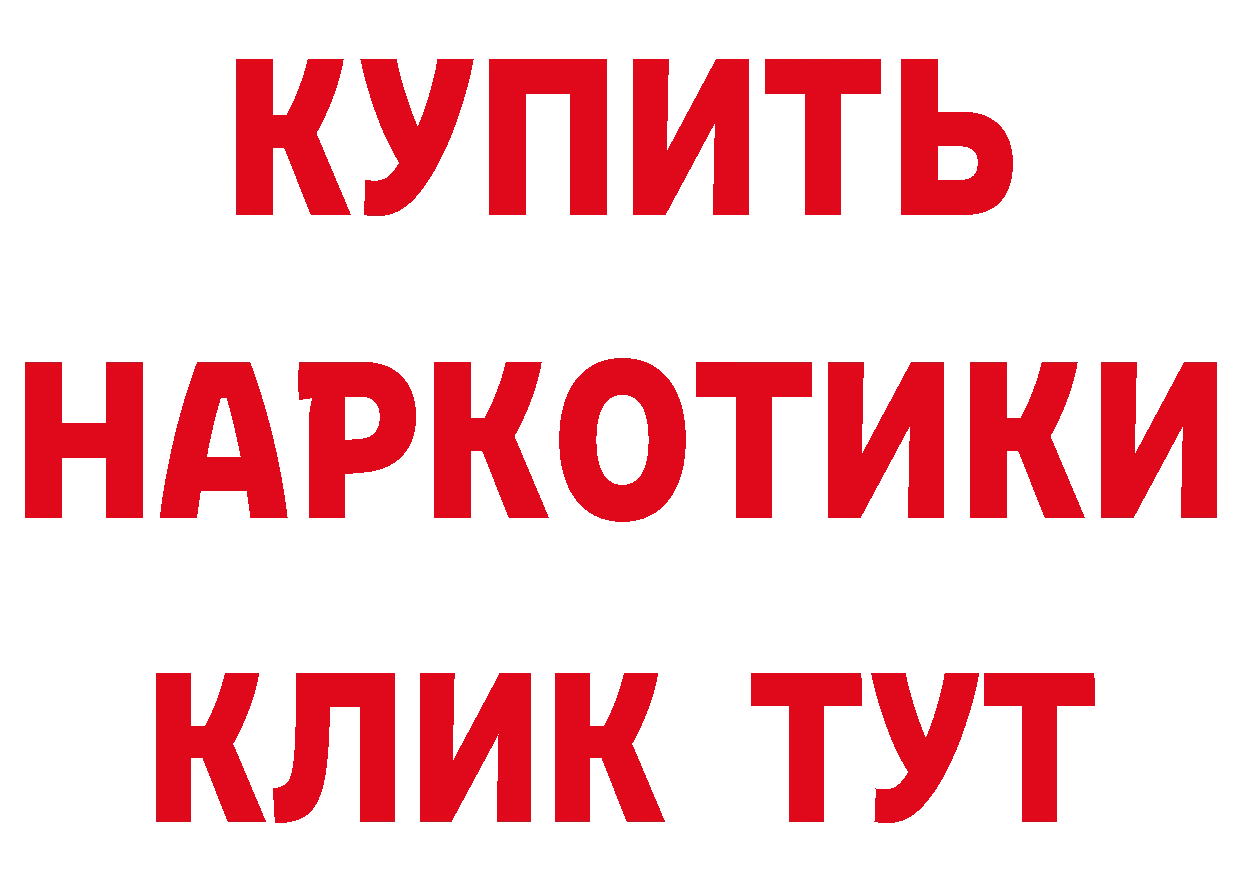 КУПИТЬ НАРКОТИКИ КЛИК ТУТ